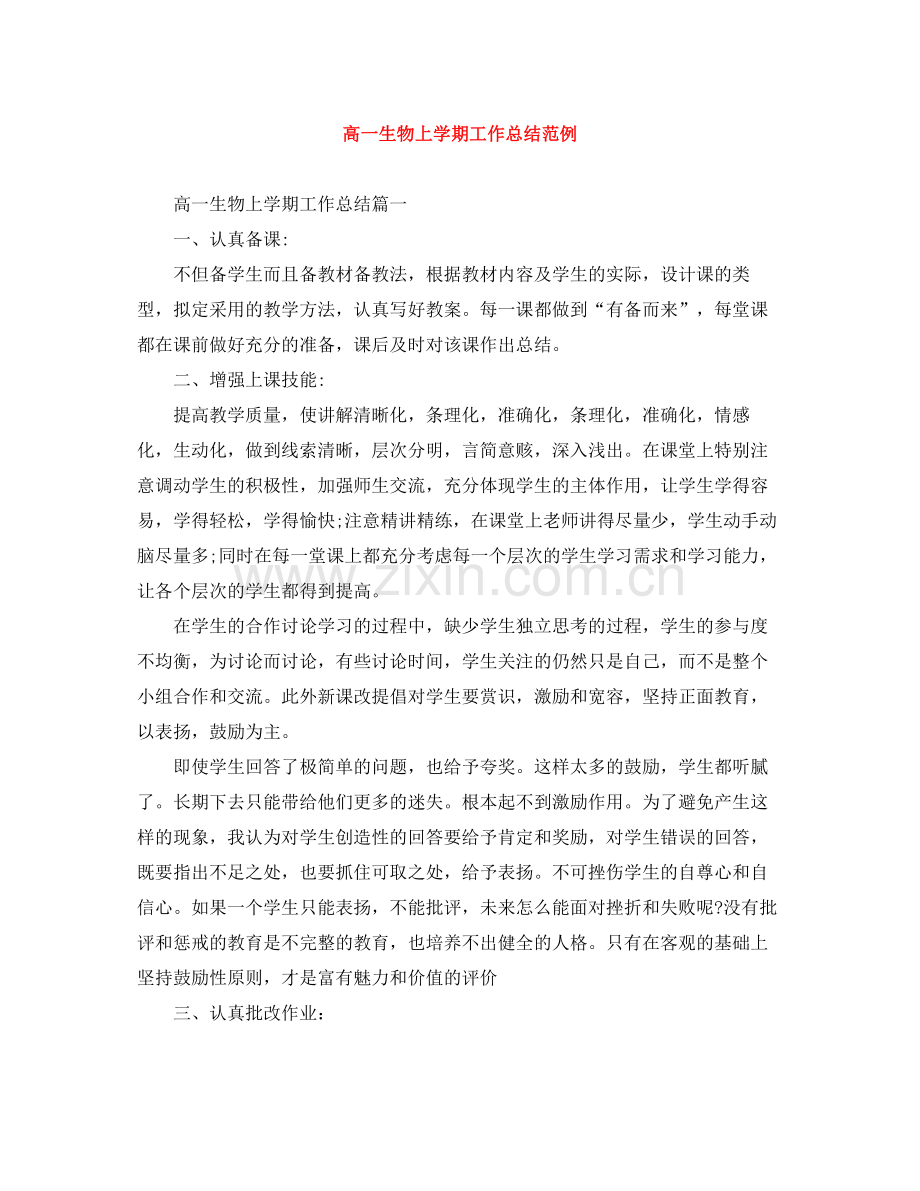 高一生物上学期工作总结范例

高一生物上学期工作总结篇一

一、认真备课:

不但备学生而且备教材备教法，根据教材内容及学生的实际，设计课的类型，拟定采用的教学方法，认真写好教案。每一课都做到“有备而来”，每堂课都在课前做好充分的准备，课后及时对该课作出总结。

二、增强上课技能:

提高教学质量，使讲解清晰化，条理化，准确化，条理化，准确化，情感化，生动化，做到线索清晰，层次分明，言简意赅，深入浅出。在课堂上特别注意调动学生的积极性，加强师生交流，充分体现学生的主体作用，让学生学得容易，学得轻松，学得愉快;注意精讲精练，在课堂上老师讲得尽量少，学生动手动脑尽量多;同时在每一堂课上都充分考虑每一个层次的学生学习需求和学习能力，让各个层次的学生都得到提高。

www.zixin.com.cn

在学生的合作讨论学习的过程中，缺少学生独立思考的过程，学生的参与度不均衡，为讨论而讨论，有些讨论时间，学生关注的仍然只是自己，而不是整个小组合作和交流。此外新课改提倡对学生要赏识，激励和宽容，坚持正面教育，以表扬，鼓励为主。

即使学生回答了极简单的问题，也给予夸奖。这样太多的鼓励，学生都听腻了。长期下去只能带给他们更多的迷失。根本起不到激励作用。为了避免产生这样的现象，我认为对学生创造性的回答要给予肯定和奖励，对学生错误的回答，既要指出不足之处，也要抓住可取之处，给予表扬。不可挫伤学生的自尊心和自信心。如果一个学生只能表扬，不能批评，未来怎么能面对挫折和失败呢?没有批评和惩戒的教育是不完整的教育，也培养不出健全的人格。只有在客观的基础上坚持鼓励性原则，才是富有魅力和价值的评价

三、认真批改作业: